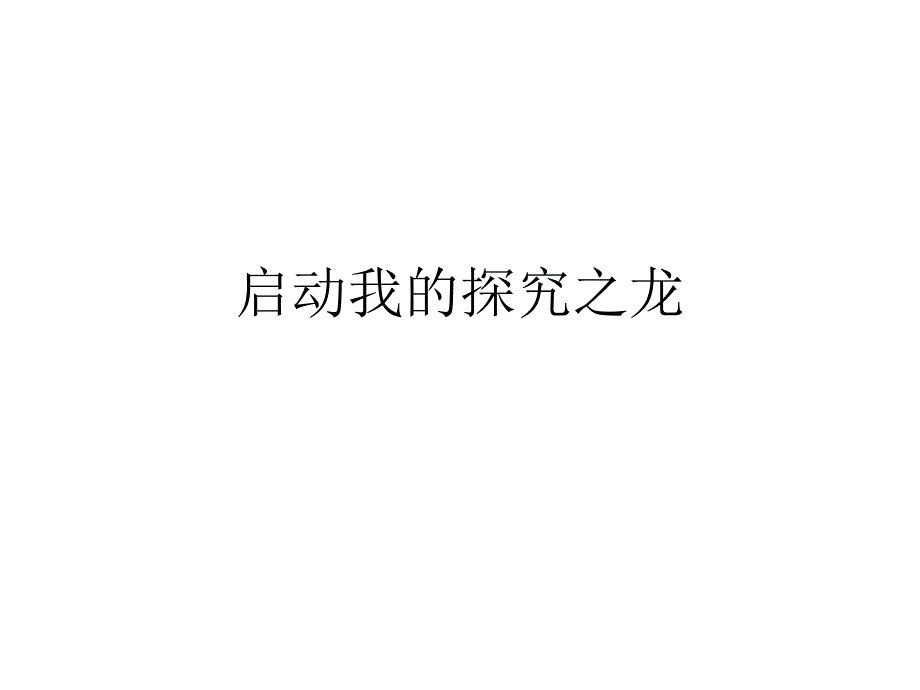 启动我的探究之龙